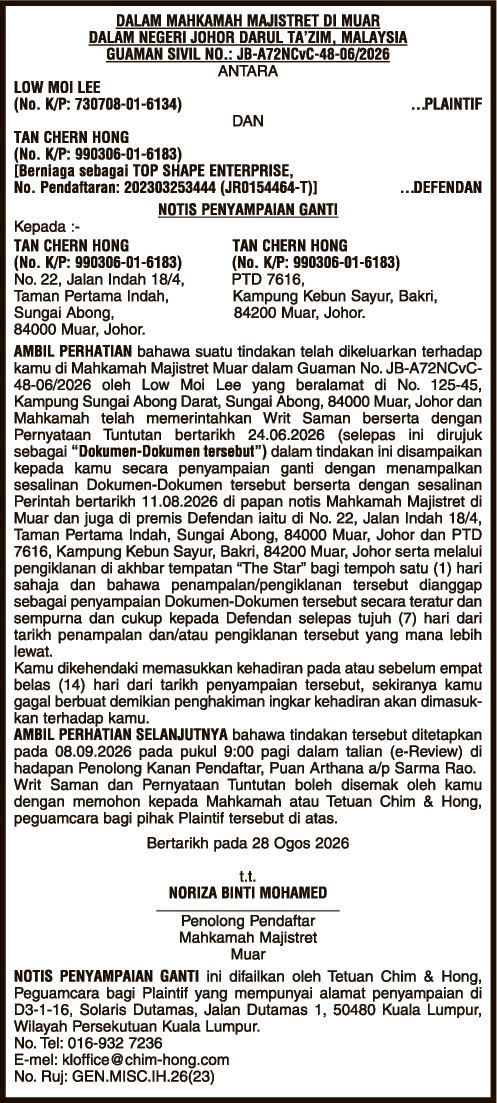 DALAM MAHKAMAH MAJISTRET DI MUAR
DALAM NEGERI JOHOR DARUL TA'ZIM, MALAYSIA
GUAMAN SIVIL NO.: JB-A72NCvC-48-06/2026
ANTARA

LOW MOI LEE
(No. K/P: 730708-01-6134) ...PLAINTIF

DAN

TAN CHERN HONG
(No. K/P: 990306-01-6183)
[Berniaga sebagai TOP SHAPE ENTERPRISE,
No. Pendaftaran: 202303253444 (JR0154464-T)] ...DEFENDAN

NOTIS PENYAMPAIAN GANTI

Kepada :-

TAN CHERN HONG
(No. K/P: 990306-01-6183)
No. 22, Jalan Indah 18/4,
Taman Pertama Indah,
Sungai Abong,
84000 Muar, Johor.

TAN CHERN HONG
(No. K/P: 990306-01-6183)
PTD 7616,
Kampung Kebun Sayur, Bakri,
84200 Muar, Johor.

AMBIL PERHATIAN bahawa suatu tindakan telah dikeluarkan terhadap kamu di Mahkamah Majistret Muar dalam Guaman No. JB-A72NCvC-48-06/2026 oleh Low Moi Lee yang beralamat di No. 125-45, Kampung Sungai Abong Darat, Sungai Abong, 84000 Muar, Johor dan Mahkamah telah memerintahkan Writ Saman berserta dengan Pernyataan Tuntutan bertarikh 24.06.2026 (selepas ini dirujuk sebagai "Dokumen-Dokumen tersebut") dalam tindakan ini disampaikan kepada kamu secara penyampaian ganti dengan menampalkan sesalinan Dokumen-Dokumen tersebut berserta dengan sesalinan Perintah bertarikh 11.08.2026 di papan notis Mahkamah Majistret di Muar dan juga di premis Defendan iaitu di No. 22, Jalan Indah 18/4, Taman Pertama Indah, Sungai Abong, 84000 Muar, Johor dan PTD 7616, Kampung Kebun Sayur, Bakri, 84200 Muar, Johor serta melalui pengiklanan di akhbar tempatan "The Star" bagi tempoh satu (1) hari sahaja dan bahawa penampalan/pengiklanan tersebut dianggap sebagai penyampaian Dokumen-Dokumen tersebut secara teratur dan sempurna dan cukup kepada Defendan selepas tujuh (7) hari dari tarikh penampalan dan/atau pengiklanan tersebut yang mana lebih lewat.
Kamu dikehendaki memasukkan kehadiran pada atau sebelum empat belas (14) hari dari tarikh penyampaian tersebut, sekiranya kamu gagal berbuat demikian penghakiman ingkar kehadiran akan dimasukkan terhadap kamu.
AMBIL PERHATIAN SELANJUTNYA bahawa tindakan tersebut ditetapkan pada 08.09.2026 pada pukul 9:00 pagi dalam talian (e-Review) di hadapan Penolong Kanan Pendaftar, Puan Arthana a/p Sarma Rao.
Writ Saman dan Pernyataan Tuntutan boleh disemak oleh kamu dengan memohon kepada Mahkamah atau Tetuan Chim & Hong, peguamcara bagi pihak Plaintif tersebut di atas.

Bertarikh pada 28 Ogos 2026

t.t.
NORIZA BINTI MOHAMED

Penolong Pendaftar
Mahkamah Majistret
Muar

NOTIS PENYAMPAIAN GANTI ini difailkan oleh Tetuan Chim & Hong, Peguamcara bagi Plaintif yang mempunyai alamat penyampaian di D3-1-16, Solaris Dutamas, Jalan Dutamas 1, 50480 Kuala Lumpur, Wilayah Persekutuan Kuala Lumpur.
No. Tel: 016-932 7236
E-mel: kloffice@chim-hong.com
No. Ruj: GEN.MISC.IH.26(23)